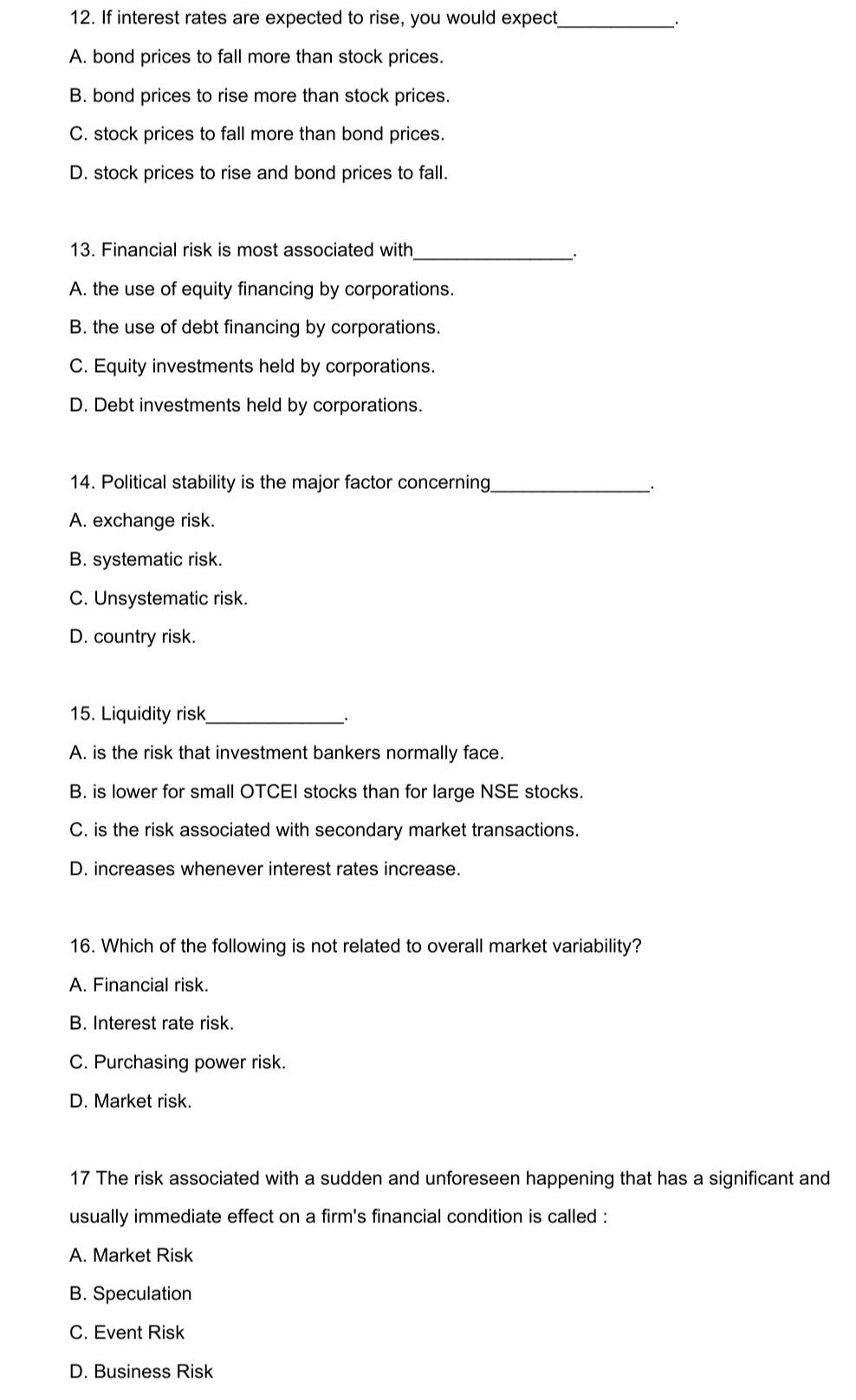 12. If interest rates are expected to rise, you would expect____________.

A. bond prices to fall more than stock prices.

B. bond prices to rise more than stock prices.

C. stock prices to fall more than bond prices.

D. stock prices to rise and bond prices to fall.

13. Financial risk is most associated with________________.

A. the use of equity financing by corporations.

B. the use of debt financing by corporations.

C. Equity investments held by corporations.

D. Debt investments held by corporations.

14. Political stability is the major factor concerning________________.

A. exchange risk.

B. systematic risk.

C. Unsystematic risk.

D. country risk.

15. Liquidity risk______________.

A. is the risk that investment bankers normally face.

B. is lower for small OTCEI stocks than for large NSE stocks.

C. is the risk associated with secondary market transactions.

D. increases whenever interest rates increase.

16. Which of the following is not related to overall market variability?

A. Financial risk.

B. Interest rate risk.

C. Purchasing power risk.

D. Market risk.

17 The risk associated with a sudden and unforeseen happening that has a significant and usually immediate effect on a firm's financial condition is called :

A. Market Risk

B. Speculation

C. Event Risk

D. Business Risk